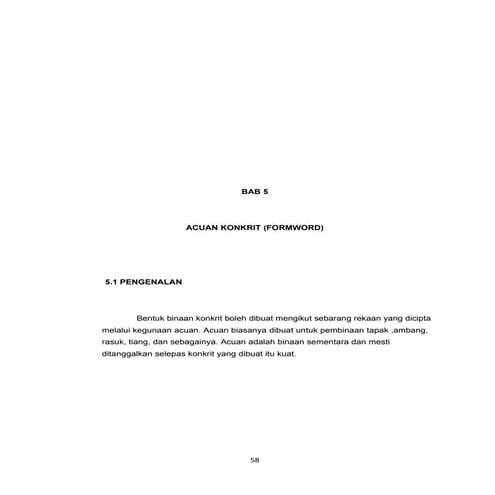 BAB 5

ACUAN KONKRIT (FORMWORD)

5.1 PENGENALAN

Bentuk binaan konkrit boleh dibuat mengikut sebarang rekaan yang dicipta melalui kegunaan acuan. Acuan biasanya dibuat untuk pembinaan tapak ,ambang, rasuk, tiang, dan sebagainya. Acuan adalah binaan sementara dan mesti ditanggalkan selepas konkrit yang dibuat itu kuat.

58